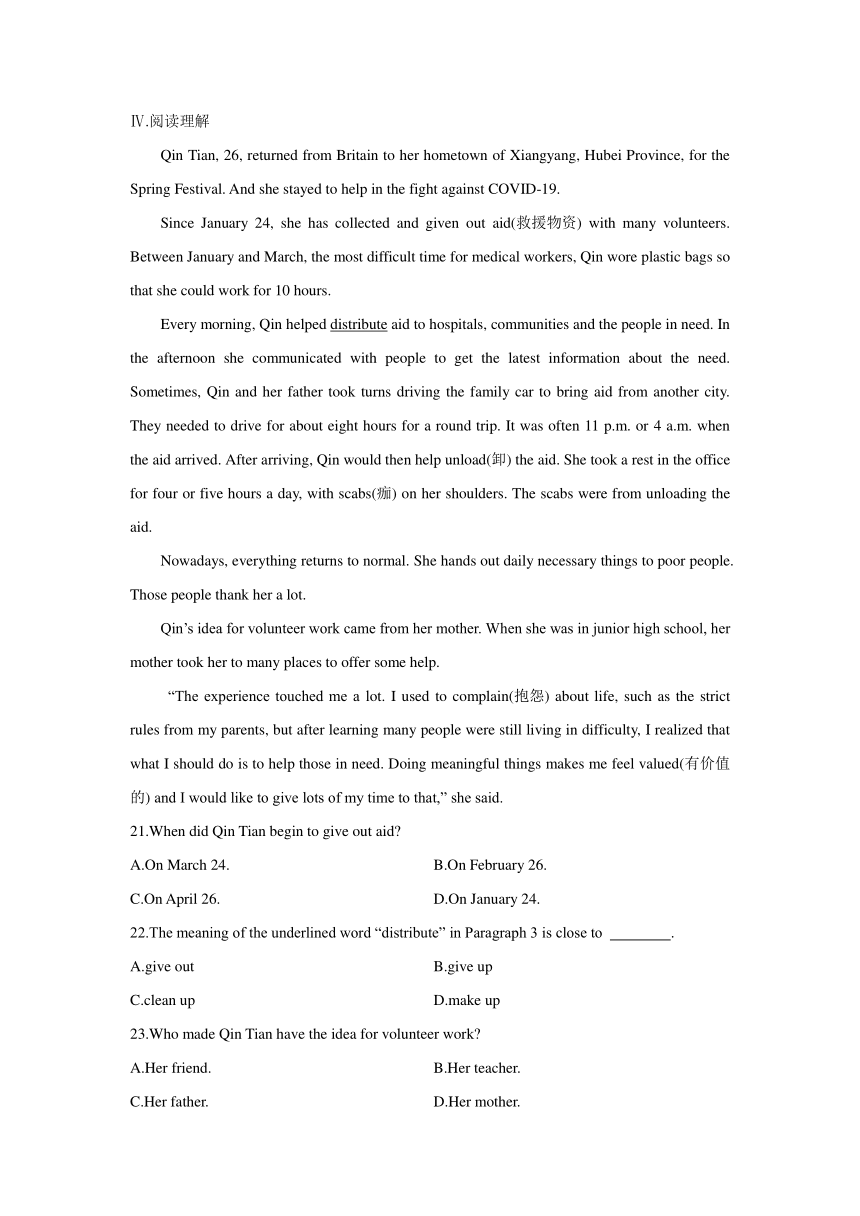 Ⅳ.阅读理解

Qin Tian, 26, returned from Britain to her hometown of Xiangyang, Hubei Province, for the Spring Festival. And she stayed to help in the fight against COVID-19.

Since January 24, she has collected and given out aid(救援物资) with many volunteers. Between January and March, the most difficult time for medical workers, Qin wore plastic bags so that she could work for 10 hours.

Every morning, Qin helped distribute aid to hospitals, communities and the people in need. In the afternoon she communicated with people to get the latest information about the need. Sometimes, Qin and her father took turns driving the family car to bring aid from another city. They needed to drive for about eight hours for a round trip. It was often 11 p.m. or 4 a.m. when the aid arrived. After arriving, Qin would then help unload(卸) the aid. She took a rest in the office for four or five hours a day, with scabs(痂) on her shoulders. The scabs were from unloading the aid.

Nowadays, everything returns to normal. She hands out daily necessary things to poor people. Those people thank her a lot.

Qin's idea for volunteer work came from her mother. When she was in junior high school, her mother took her to many places to offer some help.

"The experience touched me a lot. I used to complain(抱怨) about life, such as the strict rules from my parents, but after learning many people were still living in difficulty, I realized that what I should do is to help those in need. Doing meaningful things makes me feel valued(有价值的) and I would like to give lots of my time to that," she said.

21.When did Qin Tian begin to give out aid?

A.On March 24.
B.On February 26.
C.On April 26.
D.On January 24.

22.The meaning of the underlined word "distribute" in Paragraph 3 is close to ________.

A.give out
B.give up
C.clean up
D.make up

23.Who made Qin Tian have the idea for volunteer work?

A.Her friend.
B.Her teacher.
C.Her father.
D.Her mother.